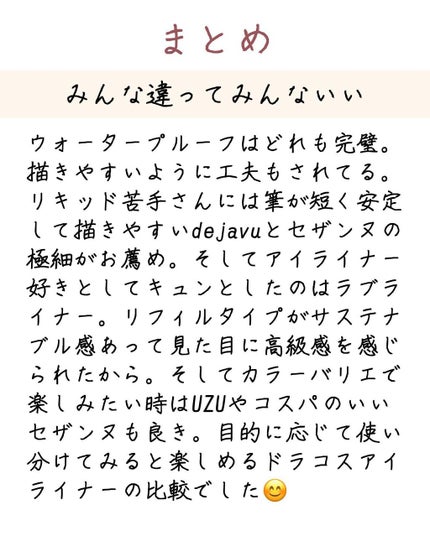 まとめ

みんな違ってみんないい

ウォータープルーフはどれも完璧。描きやすいように工夫もされてる。リキッド苦手さんには筆が短く安定して描きやすいdejavuとセザンヌの極細がお薦め。そしてアイライナー好きとしてキュンとしたのはラブライナー。リフィルタイプがサステナブル感あって見た目に高級感を感じられたから。そしてカラーバリエで楽しみたい時はUZUやコスパのいいセザンヌも良き。目的に応じて使い分けてみると楽しめるドラコスアイライナーの比較でした😊